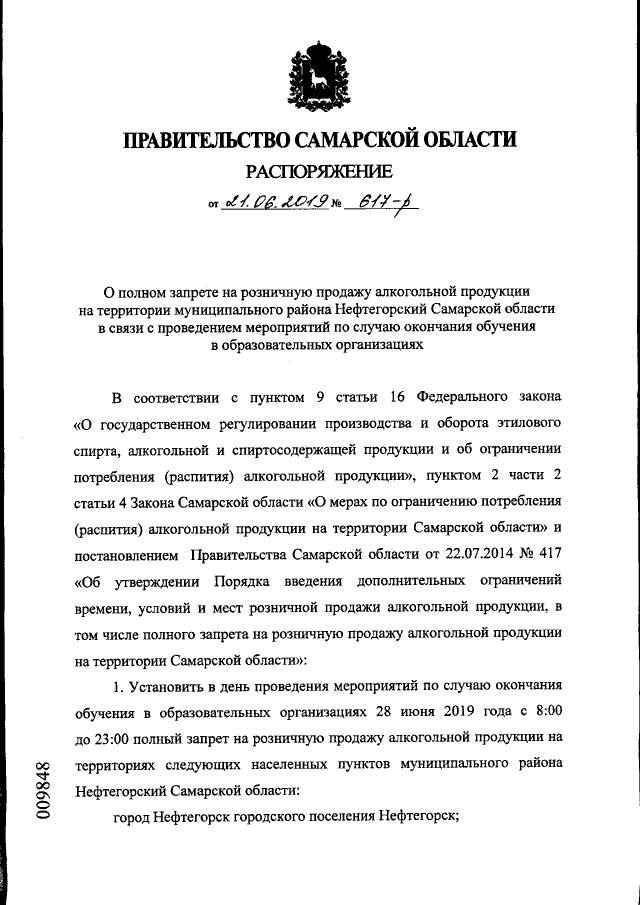 ПРАВИТЕЛЬСТВО САМАРСКОЙ ОБЛАСТИ
РАСПОРЯЖЕНИЕ
от 21.06.2019 № 617-р

О полном запрете на розничную продажу алкогольной продукции на территории муниципального района Нефтегорский Самарской области в связи с проведением мероприятий по случаю окончания обучения в образовательных организациях

В соответствии с пунктом 9 статьи 16 Федерального закона «О государственном регулировании производства и оборота этилового спирта, алкогольной и спиртосодержащей продукции и об ограничении потребления (распития) алкогольной продукции», пунктом 2 части 2 статьи 4 Закона Самарской области «О мерах по ограничению потребления (распития) алкогольной продукции на территории Самарской области» и постановлением Правительства Самарской области от 22.07.2014 № 417 «Об утверждении Порядка введения дополнительных ограничений времени, условий и мест розничной продажи алкогольной продукции, в том числе полного запрета на розничную продажу алкогольной продукции на территории Самарской области»:

1. Установить в день проведения мероприятий по случаю окончания обучения в образовательных организациях 28 июня 2019 года с 8:00 до 23:00 полный запрет на розничную продажу алкогольной продукции на территориях следующих населенных пунктов муниципального района Нефтегорский Самарской области:

город Нефтегорск городского поселения Нефтегорск;

009848